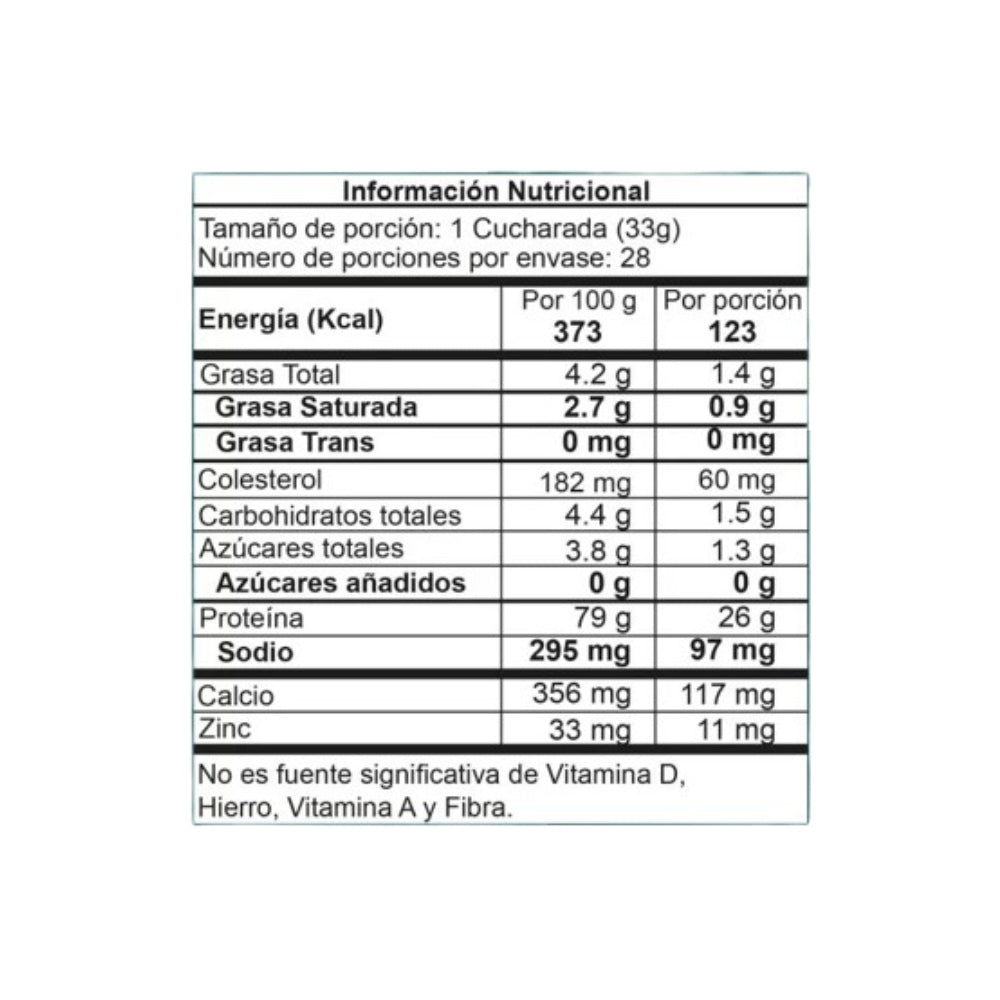 Información Nutricional

Tamaño de porción: 1 Cucharada (33g)
Número de porciones por envase: 28

| Energía (Kcal) | Por 100 g 373 | Por porción 123 |
|---|---|---|
| Grasa Total | 4.2 g | 1.4 g |
| Grasa Saturada | 2.7 g | 0.9 g |
| Grasa Trans | 0 mg | 0 mg |
| Colesterol | 182 mg | 60 mg |
| Carbohidratos totales | 4.4 g | 1.5 g |
| Azúcares totales | 3.8 g | 1.3 g |
| Azúcares añadidos | 0 g | 0 g |
| Proteína | 79 g | 26 g |
| Sodio | 295 mg | 97 mg |
| Calcio | 356 mg | 117 mg |
| Zinc | 33 mg | 11 mg |

No es fuente significativa de Vitamina D, Hierro, Vitamina A y Fibra.